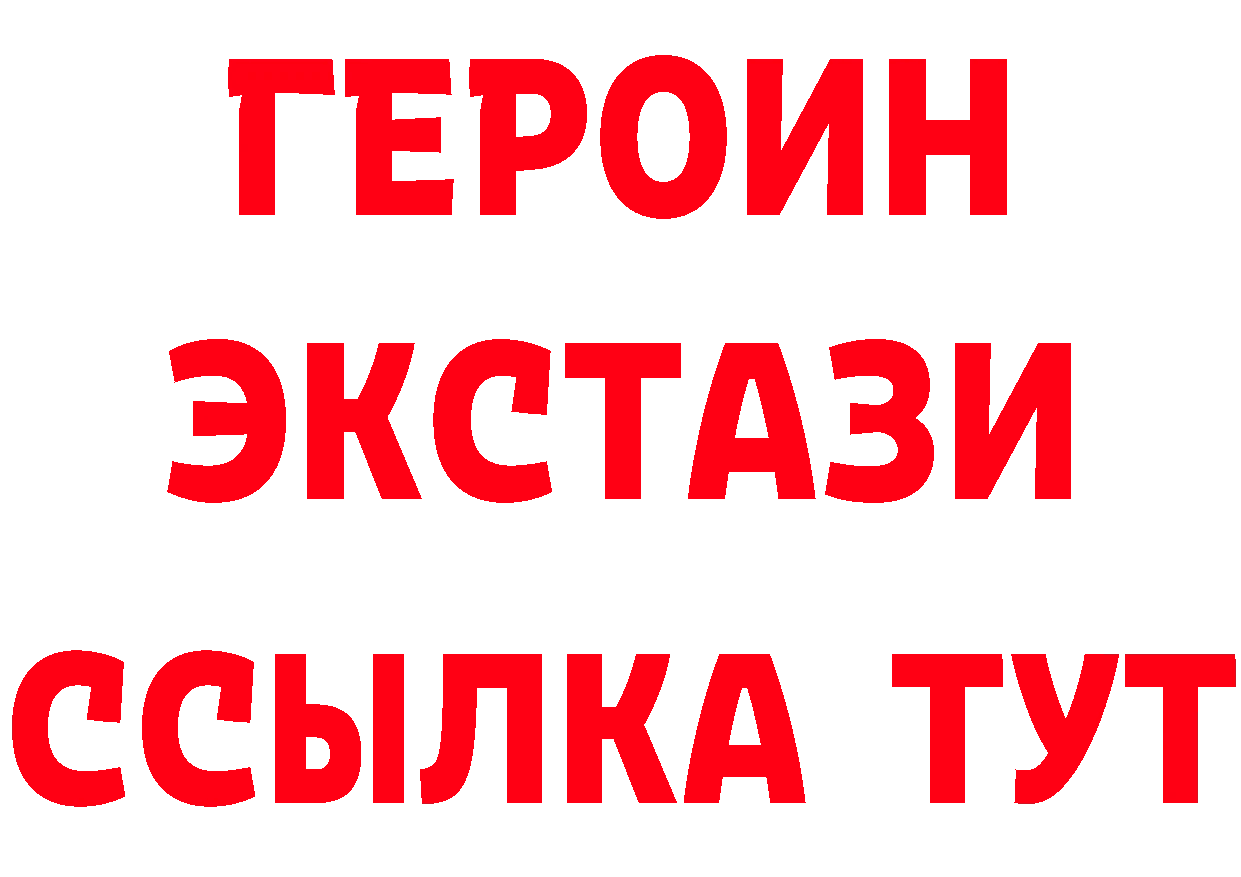 ГЕРОИН
ЭКСТАЗИ
ССЫЛКА ТУТ